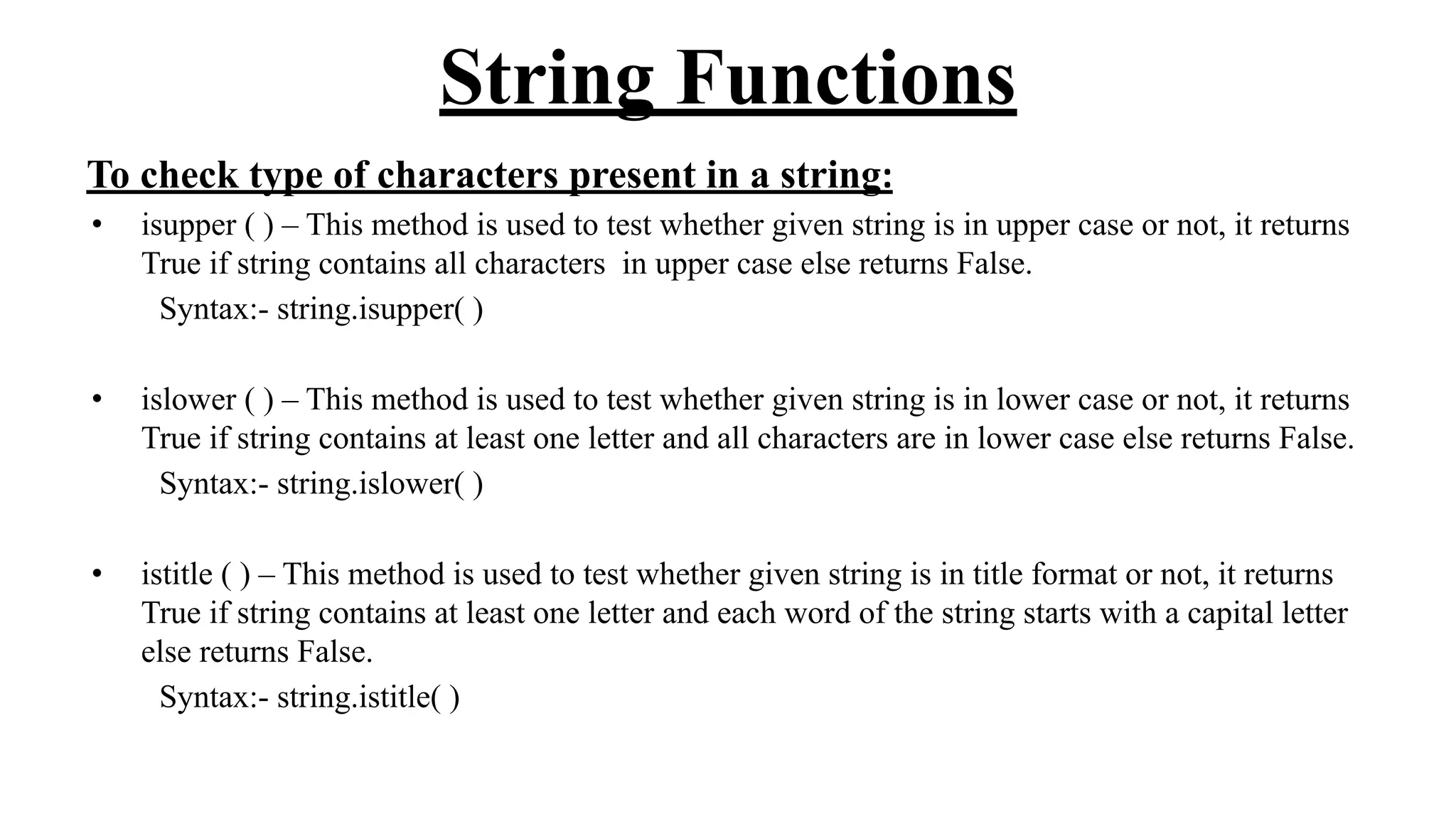 String Functions

To check type of characters present in a string:

• isupper ( ) – This method is used to test whether given string is in upper case or not, it returns True if string contains all characters in upper case else returns False.
Syntax:- string.isupper( )

• islower ( ) – This method is used to test whether given string is in lower case or not, it returns True if string contains at least one letter and all characters are in lower case else returns False.
Syntax:- string.islower( )

• istitle ( ) – This method is used to test whether given string is in title format or not, it returns True if string contains at least one letter and each word of the string starts with a capital letter else returns False.
Syntax:- string.istitle( )